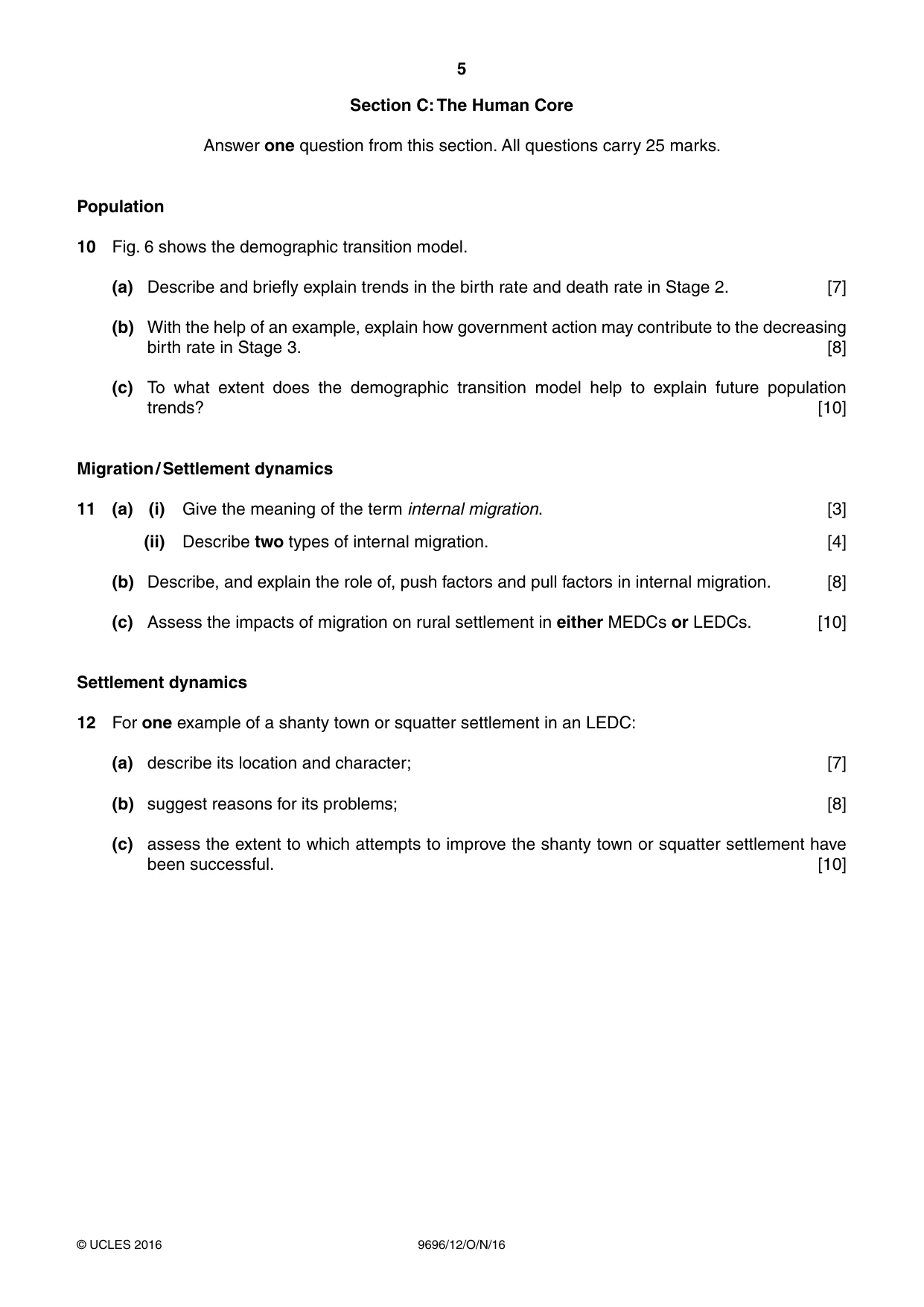 5

Section C: The Human Core

Answer one question from this section. All questions carry 25 marks.

Population

10 Fig. 6 shows the demographic transition model.

(a) Describe and briefly explain trends in the birth rate and death rate in Stage 2. [7]

(b) With the help of an example, explain how government action may contribute to the decreasing birth rate in Stage 3. [8]

(c) To what extent does the demographic transition model help to explain future population trends? [10]

Migration/Settlement dynamics

11 (a) (i) Give the meaning of the term internal migration. [3]

(ii) Describe two types of internal migration. [4]

(b) Describe, and explain the role of, push factors and pull factors in internal migration. [8]

(c) Assess the impacts of migration on rural settlement in either MEDCs or LEDCs. [10]

Settlement dynamics

12 For one example of a shanty town or squatter settlement in an LEDC:

(a) describe its location and character; [7]

(b) suggest reasons for its problems; [8]

(c) assess the extent to which attempts to improve the shanty town or squatter settlement have been successful. [10]

© UCLES 2016 9696/12/O/N/16